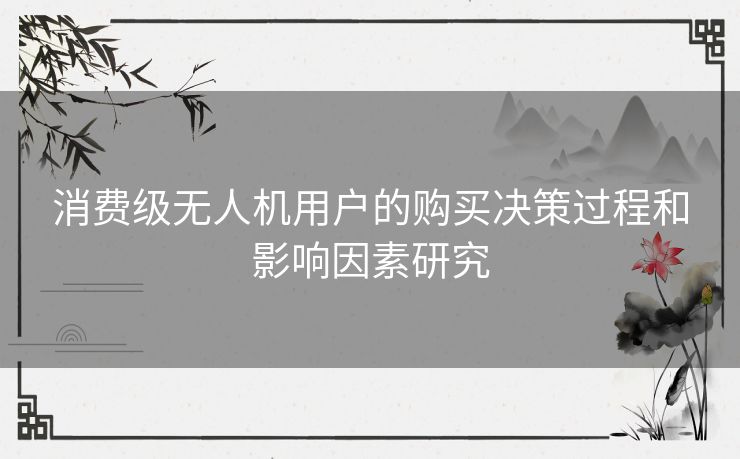 消费级无人机用户的购买决策过程和影响因素研究